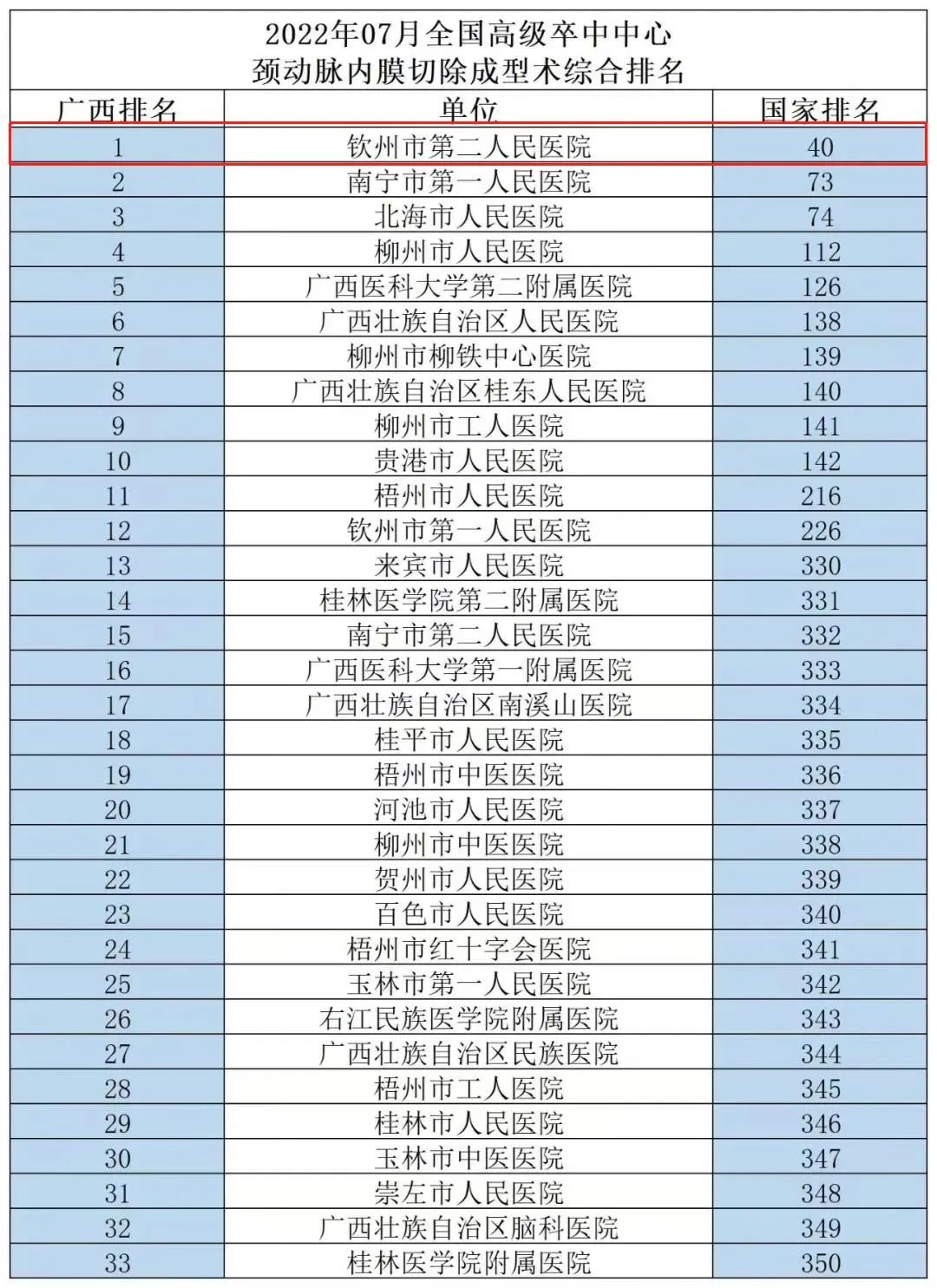 2022年07月全国高级卒中中心
颈动脉内膜切除成型术综合排名

| 广西排名 | 单位 | 国家排名 |
|---|---|---|
| 1 | 钦州市第二人民医院 | 40 |
| 2 | 南宁市第一人民医院 | 73 |
| 3 | 北海市人民医院 | 74 |
| 4 | 柳州市人民医院 | 112 |
| 5 | 广西医科大学第二附属医院 | 126 |
| 6 | 广西壮族自治区人民医院 | 138 |
| 7 | 柳州市柳铁中心医院 | 139 |
| 8 | 广西壮族自治区桂东人民医院 | 140 |
| 9 | 柳州市工人医院 | 141 |
| 10 | 贵港市人民医院 | 142 |
| 11 | 梧州市人民医院 | 216 |
| 12 | 钦州市第一人民医院 | 226 |
| 13 | 来宾市人民医院 | 330 |
| 14 | 桂林医学院第二附属医院 | 331 |
| 15 | 南宁市第二人民医院 | 332 |
| 16 | 广西医科大学第一附属医院 | 333 |
| 17 | 广西壮族自治区南溪山医院 | 334 |
| 18 | 桂平市人民医院 | 335 |
| 19 | 梧州市中医医院 | 336 |
| 20 | 河池市人民医院 | 337 |
| 21 | 柳州市中医医院 | 338 |
| 22 | 贺州市人民医院 | 339 |
| 23 | 百色市人民医院 | 340 |
| 24 | 梧州市红十字会医院 | 341 |
| 25 | 玉林市第一人民医院 | 342 |
| 26 | 右江民族医学院附属医院 | 343 |
| 27 | 广西壮族自治区民族医院 | 344 |
| 28 | 梧州市工人医院 | 345 |
| 29 | 桂林市人民医院 | 346 |
| 30 | 玉林市中医医院 | 347 |
| 31 | 崇左市人民医院 | 348 |
| 32 | 广西壮族自治区脑科医院 | 349 |
| 33 | 桂林医学院附属医院 | 350 |